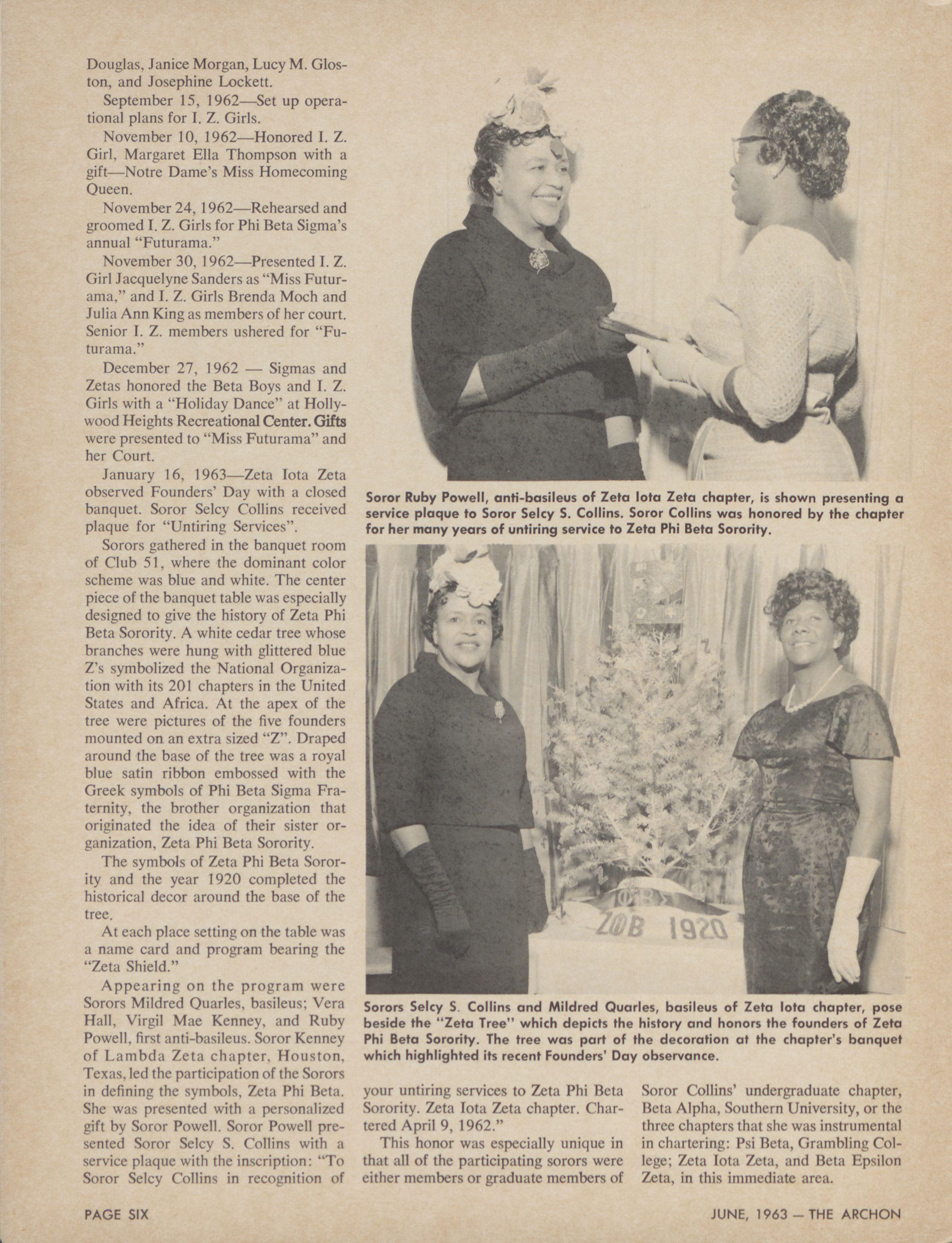 Douglas, Janice Morgan, Lucy M. Gloston, and Josephine Lockett.

September 15, 1962—Set up operational plans for I. Z. Girls.

November 10, 1962—Honored I. Z. Girl, Margaret Ella Thompson with a gift—Notre Dame's Miss Homecoming Queen.

November 24, 1962—Rehearsed and groomed I. Z. Girls for Phi Beta Sigma's annual "Futurama."

November 30, 1962—Presented I. Z. Girl Jacquelyne Sanders as "Miss Futurama," and I. Z. Girls Brenda Moch and Julia Ann King as members of her court. Senior I. Z. members ushered for "Futurama."

December 27, 1962 — Sigmas and Zetas honored the Beta Boys and I. Z. Girls with a "Holiday Dance" at Hollywood Heights Recreational Center. Gifts were presented to "Miss Futurama" and her Court.

January 16, 1963—Zeta Iota Zeta observed Founders' Day with a closed banquet. Soror Selcy Collins received plaque for "Untiring Services".

Sorors gathered in the banquet room of Club 51, where the dominant color scheme was blue and white. The center piece of the banquet table was especially designed to give the history of Zeta Phi Beta Sorority. A white cedar tree whose branches were hung with glittered blue Z's symbolized the National Organization with its 201 chapters in the United States and Africa. At the apex of the tree were pictures of the five founders mounted on an extra sized "Z". Draped around the base of the tree was a royal blue satin ribbon embossed with the Greek symbols of Phi Beta Sigma Fraternity, the brother organization that originated the idea of their sister organization, Zeta Phi Beta Sorority.

The symbols of Zeta Phi Beta Sorority and the year 1920 completed the historical decor around the base of the tree.

At each place setting on the table was a name card and program bearing the "Zeta Shield."

Appearing on the program were Sorors Mildred Quarles, basileus; Vera Hall, Virgil Mae Kenney, and Ruby Powell, first anti-basileus. Soror Kenney of Lambda Zeta chapter, Houston, Texas, led the participation of the Sorors in defining the symbols, Zeta Phi Beta. She was presented with a personalized gift by Soror Powell. Soror Powell presented Soror Selcy S. Collins with a service plaque with the inscription: "To Soror Selcy Collins in recognition of your untiring services to Zeta Phi Beta Sorority. Zeta Iota Zeta chapter. Chartered April 9, 1962."

This honor was especially unique in that all of the participating sorors were either members or graduate members of Soror Collins' undergraduate chapter, Beta Alpha, Southern University, or the three chapters that she was instrumental in chartering: Psi Beta, Grambling College; Zeta Iota Zeta, and Beta Epsilon Zeta, in this immediate area.

Soror Ruby Powell, anti-basileus of Zeta Iota Zeta chapter, is shown presenting a service plaque to Soror Selcy S. Collins. Soror Collins was honored by the chapter for her many years of untiring service to Zeta Phi Beta Sorority.

ZΦB 1920

Sorors Selcy S. Collins and Mildred Quarles, basileus of Zeta Iota chapter, pose beside the "Zeta Tree" which depicts the history and honors the founders of Zeta Phi Beta Sorority. The tree was part of the decoration at the chapter's banquet which highlighted its recent Founders' Day observance.

PAGE SIX

JUNE, 1963 — THE ARCHON